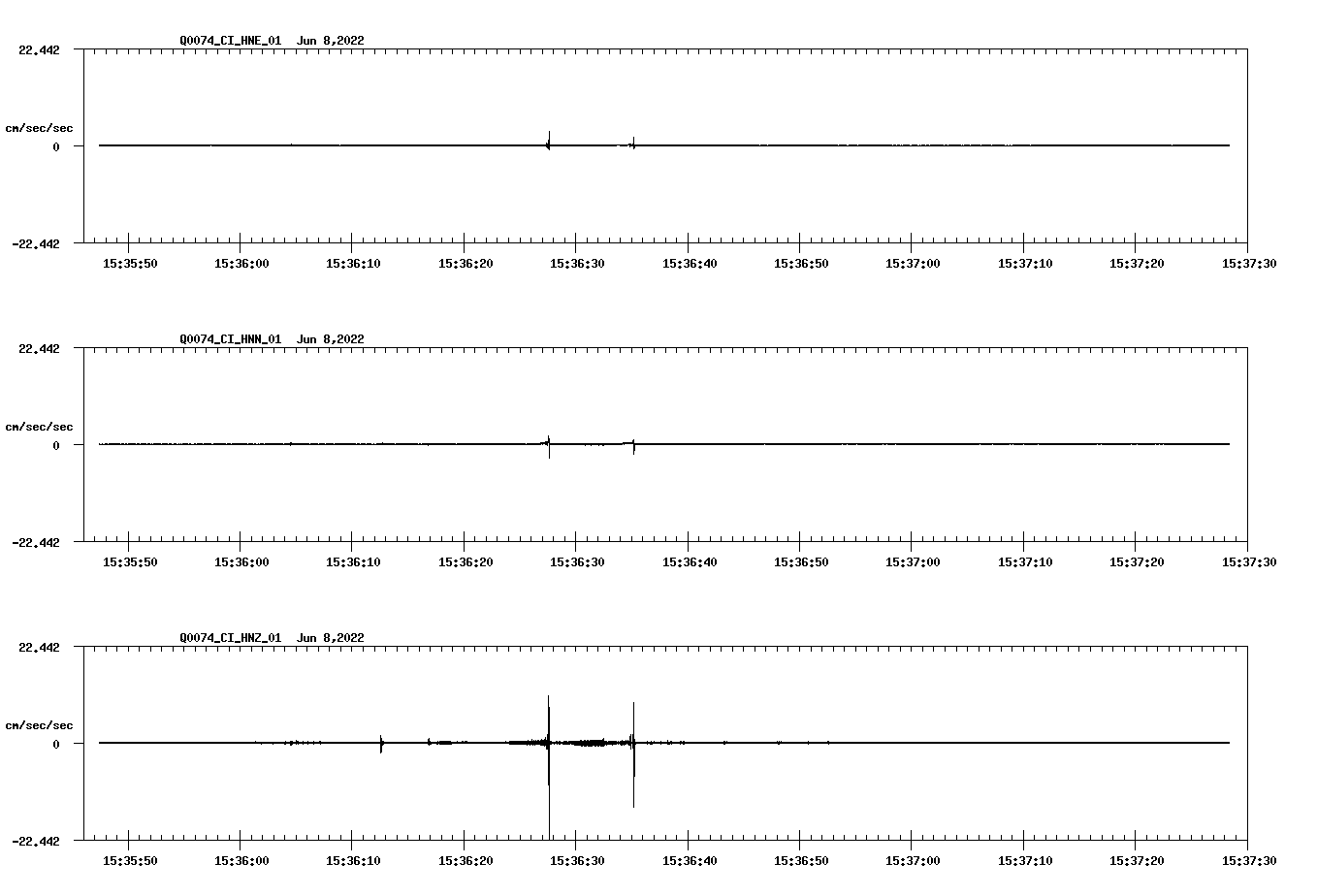 Q0074_CI_HNE_01 Jun 8,2022

22.442

cm/sec/sec

0

-22.442

15:35:50 15:36:00 15:36:10 15:36:20 15:36:30 15:36:40 15:36:50 15:37:00 15:37:10 15:37:20 15:37:30

Q0074_CI_HNN_01 Jun 8,2022

22.442

cm/sec/sec

0

-22.442

15:35:50 15:36:00 15:36:10 15:36:20 15:36:30 15:36:40 15:36:50 15:37:00 15:37:10 15:37:20 15:37:30

Q0074_CI_HNZ_01 Jun 8,2022

22.442

cm/sec/sec

0

-22.442

15:35:50 15:36:00 15:36:10 15:36:20 15:36:30 15:36:40 15:36:50 15:37:00 15:37:10 15:37:20 15:37:30